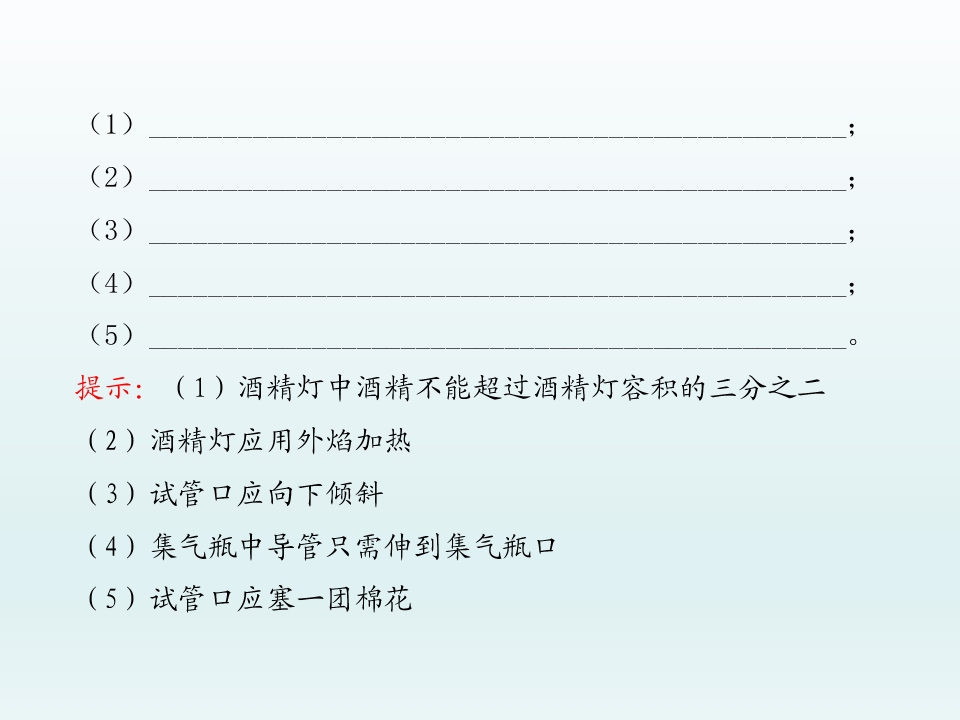 （1）____；
（2）____；
（3）____；
（4）____；
（5）____。

提示:（1）酒精灯中酒精不能超过酒精灯容积的三分之二

（2）酒精灯应用外焰加热

（3）试管口应向下倾斜

（4）集气瓶中导管只需伸到集气瓶口

（5）试管口应塞一团棉花